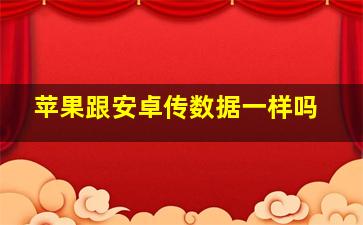 苹果跟安卓传数据一样吗